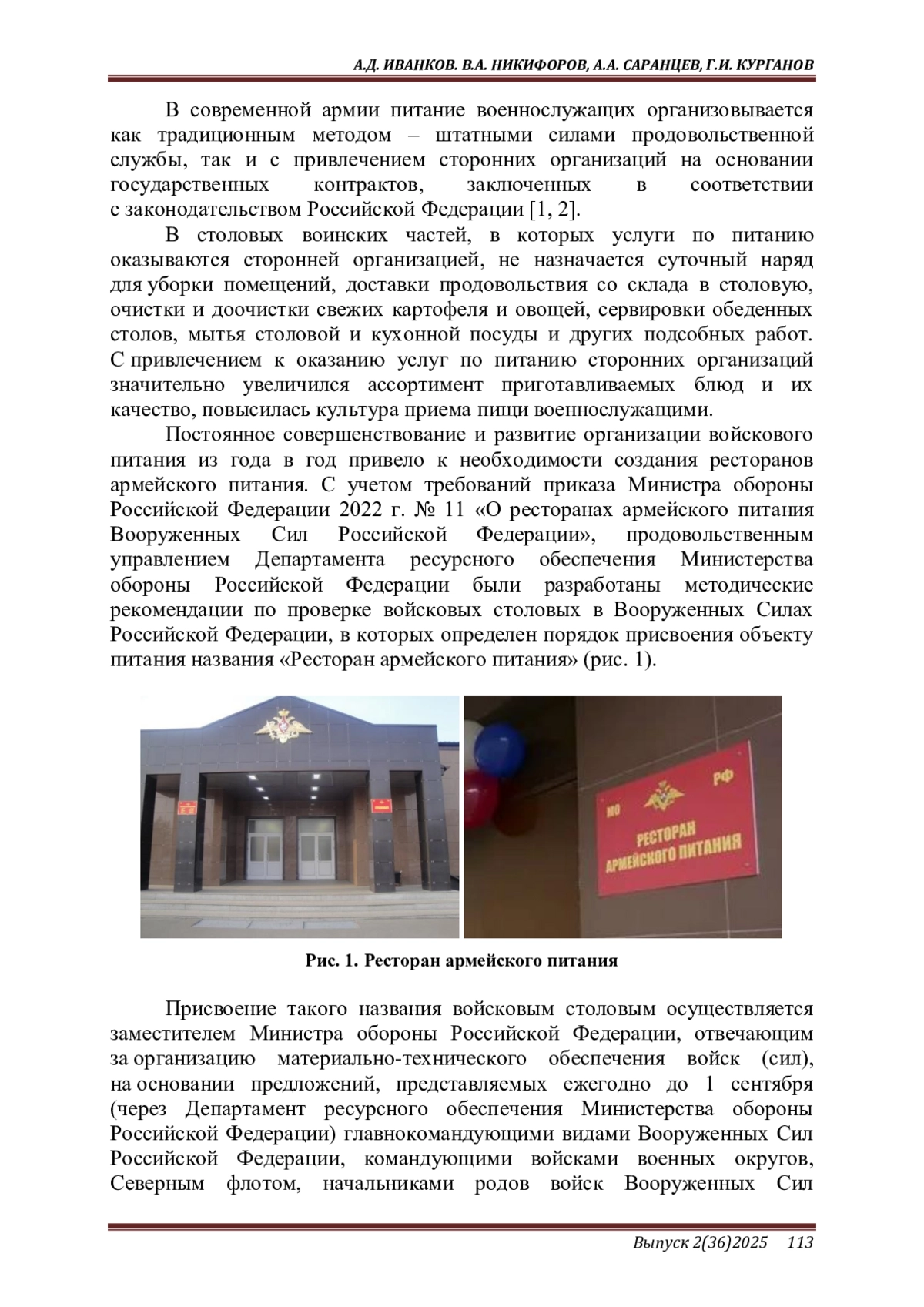 А.Д. ИВАНКОВ. В.А. НИКИФОРОВ, А.А. САРАНЦЕВ, Г.И. КУРГАНОВ

В современной армии питание военнослужащих организовывается как традиционным методом – штатными силами продовольственной службы, так и с привлечением сторонних организаций на основании государственных контрактов, заключенных в соответствии с законодательством Российской Федерации [1, 2].

В столовых воинских частей, в которых услуги по питанию оказываются сторонней организацией, не назначается суточный наряд для уборки помещений, доставки продовольствия со склада в столовую, очистки и доочистки свежих картофеля и овощей, сервировки обеденных столов, мытья столовой и кухонной посуды и других подсобных работ. С привлечением к оказанию услуг по питанию сторонних организаций значительно увеличился ассортимент приготавливаемых блюд и их качество, повысилась культура приема пищи военнослужащими.

Постоянное совершенствование и развитие организации войскового питания из года в год привело к необходимости создания ресторанов армейского питания. С учетом требований приказа Министра обороны Российской Федерации 2022 г. № 11 «О ресторанах армейского питания Вооруженных Сил Российской Федерации», продовольственным управлением Департамента ресурсного обеспечения Министерства обороны Российской Федерации были разработаны методические рекомендации по проверке войсковых столовых в Вооруженных Силах Российской Федерации, в которых определен порядок присвоения объекту питания названия «Ресторан армейского питания» (рис. 1).

МО РФ
РЕСТОРАН АРМЕЙСКОГО ПИТАНИЯ

Рис. 1. Ресторан армейского питания

Присвоение такого названия войсковым столовым осуществляется заместителем Министра обороны Российской Федерации, отвечающим за организацию материально-технического обеспечения войск (сил), на основании предложений, представляемых ежегодно до 1 сентября (через Департамент ресурсного обеспечения Министерства обороны Российской Федерации) главнокомандующими видами Вооруженных Сил Российской Федерации, командующими войсками военных округов, Северным флотом, начальниками родов войск Вооруженных Сил

Выпуск 2(36)2025 113